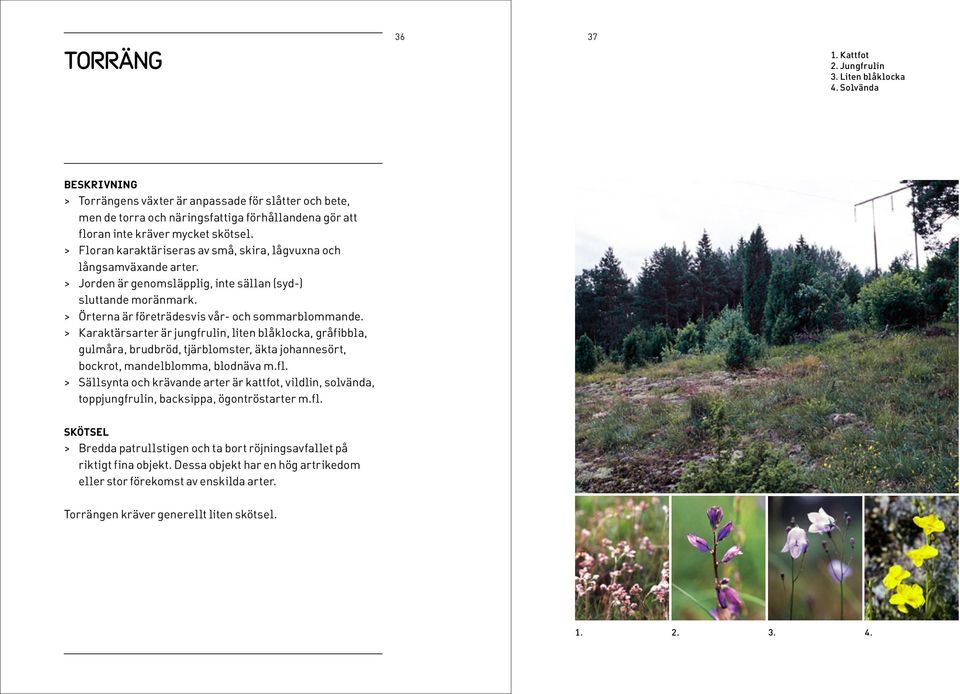 TORRÄNG

36

BESKRIVNING
> Torrängens växter är anpassade för slåtter och bete, men de torra och näringsfattiga förhållandena gör att floran inte kräver mycket skötsel.
> Floran karaktäriseras av små, skira, lågvuxna och långsamväxande arter.
> Jorden är genomsläpplig, inte sällan (syd-) sluttande moränmark.
> Örterna är företrädesvis vår- och sommarblommande.
> Karaktärsarter är jungfrulin, liten blåklocka, gråfibbla, gulmåra, brudbröd, tjärblomster, äkta johannesört, bockrot, mandelblomma, blodnäva m.fl.
> Sällsynta och krävande arter är kattfot, vildlin, solvända, toppjungfrulin, backsippa, ögontröstarter m.fl.

SKÖTSEL
> Bredda patrullstigen och ta bort röjningsavfallet på riktigt fina objekt. Dessa objekt har en hög artrikedom eller stor förekomst av enskilda arter.

Torrängen kräver generellt liten skötsel.

37

1. Kattfot
2. Jungfrulin
3. Liten blåklocka
4. Solvända

1. 2. 3. 4.